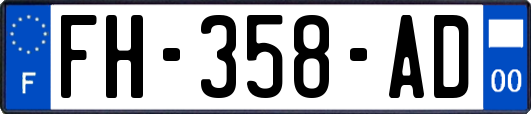 F

FH-358-AD

00